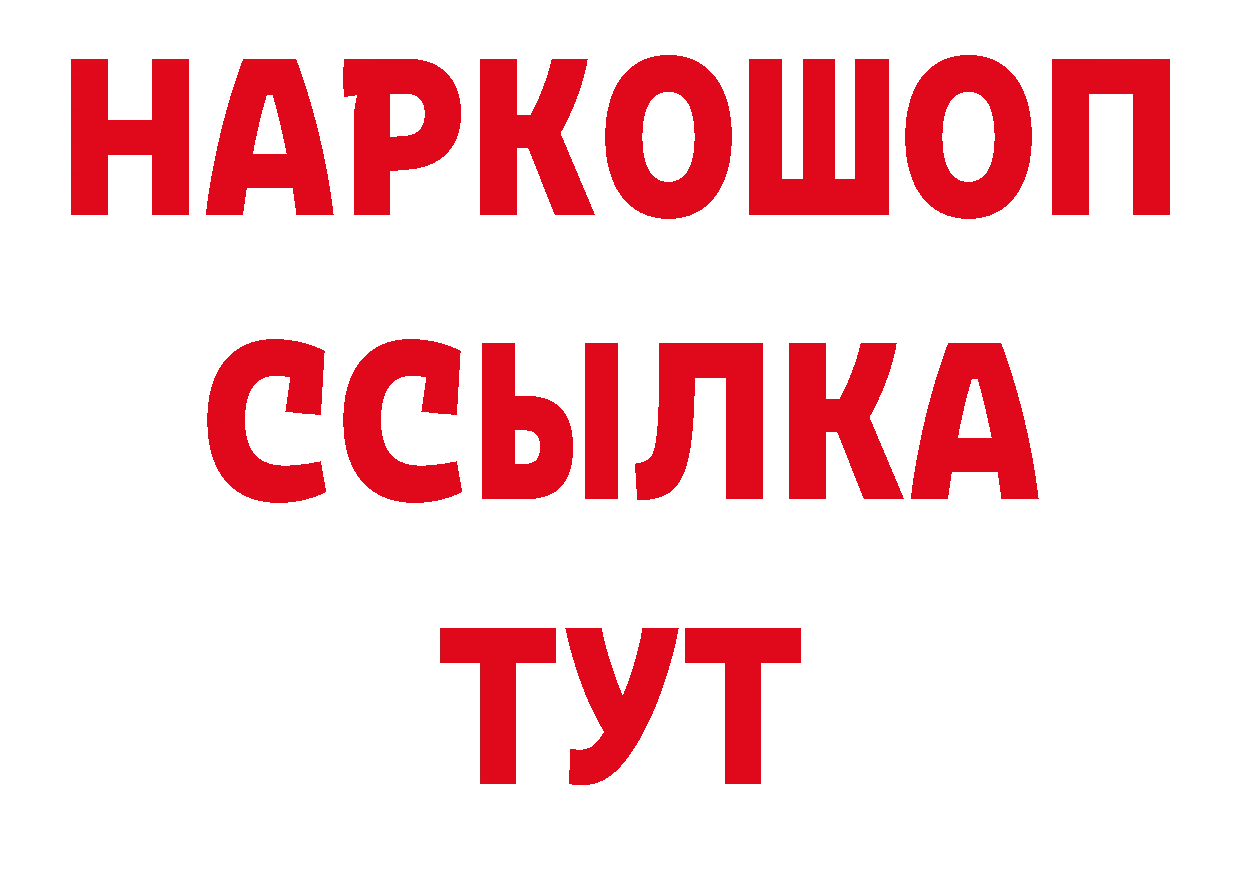 НАРКОШОП
ССЫЛКА
ТУТ